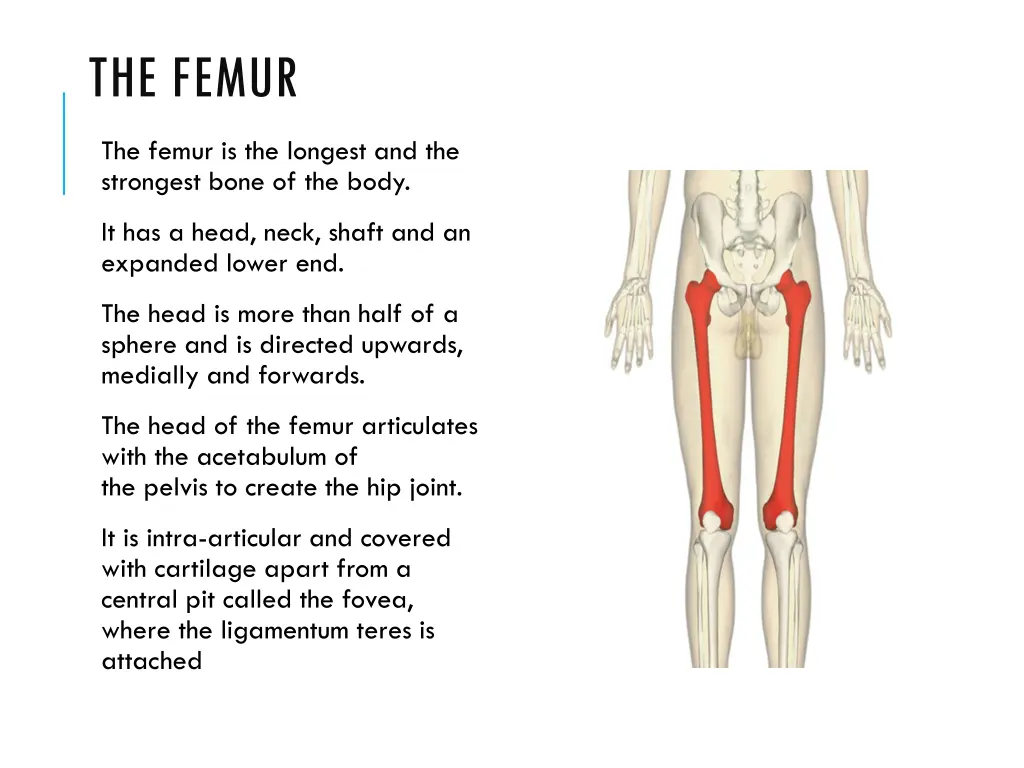 THE FEMUR

The femur is the longest and the strongest bone of the body.

It has a head, neck, shaft and an expanded lower end.

The head is more than half of a sphere and is directed upwards, medially and forwards.

The head of the femur articulates with the acetabulum of the pelvis to create the hip joint.

It is intra-articular and covered with cartilage apart from a central pit called the fovea, where the ligamentum teres is attached